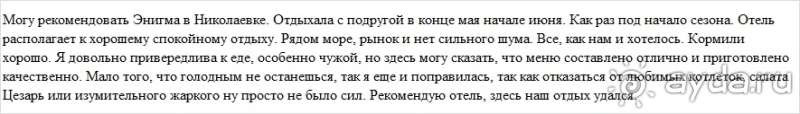 Могу рекомендовать Энигма в Николаевке. Отдыхала с подругой в конце мая начале июня. Как раз под начало сезона. Отель располагает к хорошему спокойному отдыху. Рядом море, рынок и нет сильного шума. Все, как нам и хотелось. Кормили хорошо. Я довольно привередлива к еде, особенно чужой, но здесь могу сказать, что меню составлено отлично и приготовлено качественно. Мало того, что голодным не останешься, так я еще и поправилась, так как отказаться от любимых котлеток, салата Цезарь или изумительного жаркого ну просто не было сил. Рекомендую отель, здесь наш отдых удался.

ayda.ru